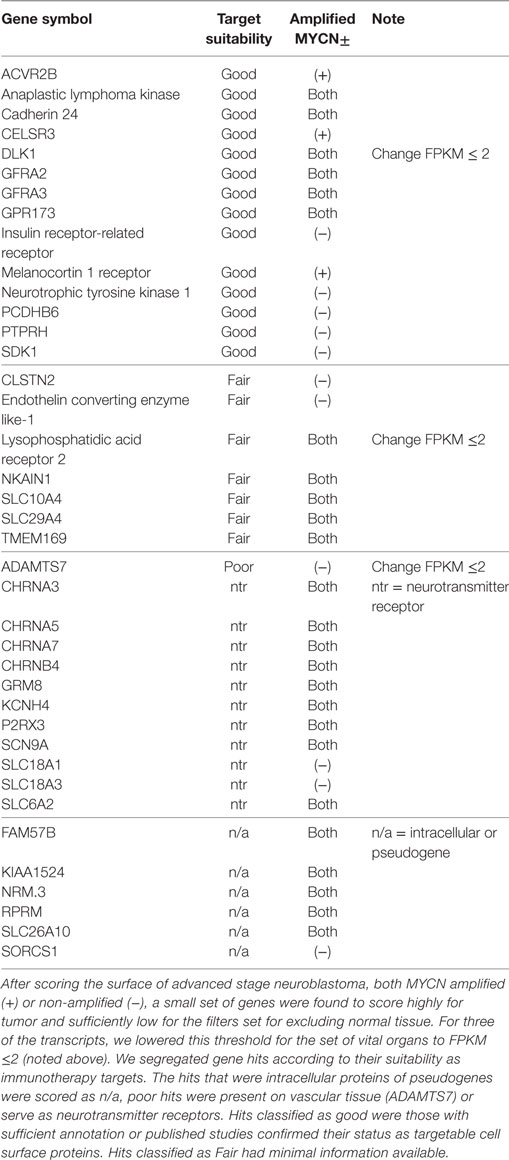 | Gene symbol | Target suitability | Amplified MYCN± | Note |
|---|---|---|---|
| ACVR2B | Good | (+) | |
| Anaplastic lymphoma kinase | Good | Both | |
| Cadherin 24 | Good | Both | |
| CELSR3 | Good | (+) | |
| DLK1 | Good | Both | Change FPKM ≤ 2 |
| GFRA2 | Good | Both | |
| GFRA3 | Good | Both | |
| GPR173 | Good | Both | |
| Insulin receptor-related receptor | Good | (–) | |
| Melanocortin 1 receptor | Good | (+) | |
| Neurotrophic tyrosine kinase 1 | Good | (–) | |
| PCDHB6 | Good | (–) | |
| PTPRH | Good | (–) | |
| SDK1 | Good | (–) | |
| CLSTN2 | Fair | (–) | |
| Endothelin converting enzyme like-1 | Fair | (–) | |
| Lysophosphatidic acid receptor 2 | Fair | Both | Change FPKM ≤2 |
| NKAIN1 | Fair | Both | |
| SLC10A4 | Fair | Both | |
| SLC29A4 | Fair | Both | |
| TMEM169 | Fair | Both | |
| ADAMTS7 | Poor | (–) | Change FPKM ≤2 |
| CHRNA3 | ntr | Both | ntr = neurotransmitter receptor |
| CHRNA5 | ntr | Both | |
| CHRNA7 | ntr | Both | |
| CHRNB4 | ntr | Both | |
| GRM8 | ntr | Both | |
| KCNH4 | ntr | Both | |
| P2RX3 | ntr | Both | |
| SCN9A | ntr | Both | |
| SLC18A1 | ntr | (–) | |
| SLC18A3 | ntr | (–) | |
| SLC6A2 | ntr | Both | |
| FAM57B | n/a | Both | n/a = intracellular or pseudogene |
| KIAA1524 | n/a | Both | |
| NRM.3 | n/a | Both | |
| RPRM | n/a | Both | |
| SLC26A10 | n/a | Both | |
| SORCS1 | n/a | (–) | |

After scoring the surface of advanced stage neuroblastoma, both MYCN amplified (+) or non-amplified (–), a small set of genes were found to score highly for tumor and sufficiently low for the filters set for excluding normal tissue. For three of the transcripts, we lowered this threshold for the set of vital organs to FPKM ≤2 (noted above). We segregated gene hits according to their suitability as immunotherapy targets. The hits that were intracellular proteins of pseudogenes were scored as n/a, poor hits were present on vascular tissue (ADAMTS7) or serve as neurotransmitter receptors. Hits classified as good were those with sufficient annotation or published studies confirmed their status as targetable cell surface proteins. Hits classified as Fair had minimal information available.